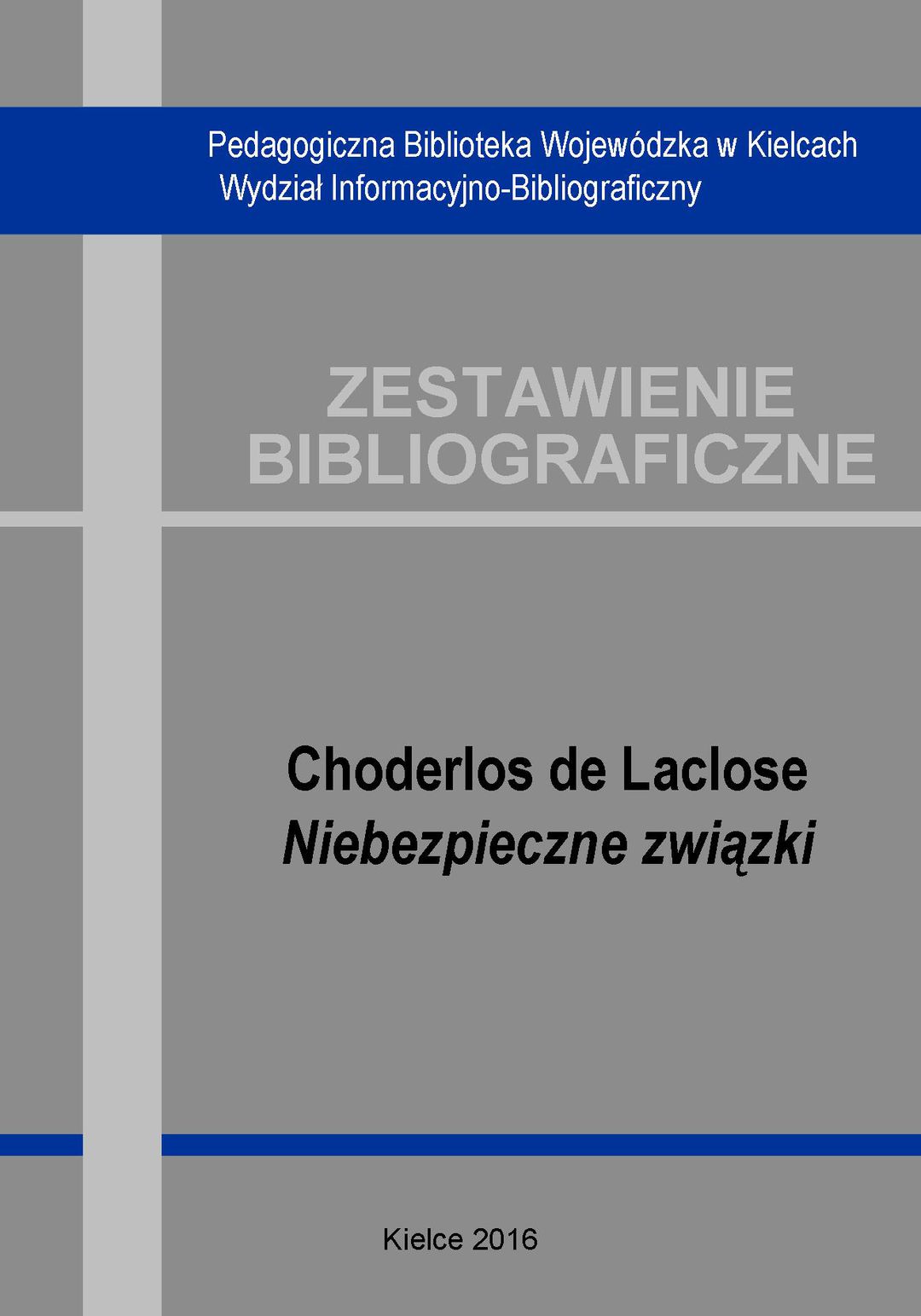 Pedagogiczna Biblioteka Wojewódzka w Kielcach
Wydział Informacyjno-Bibliograficzny

ZESTAWIENIE
BIBLIOGRAFICZNE

Choderlos de Laclose
Niebezpieczne związki

Kielce 2016